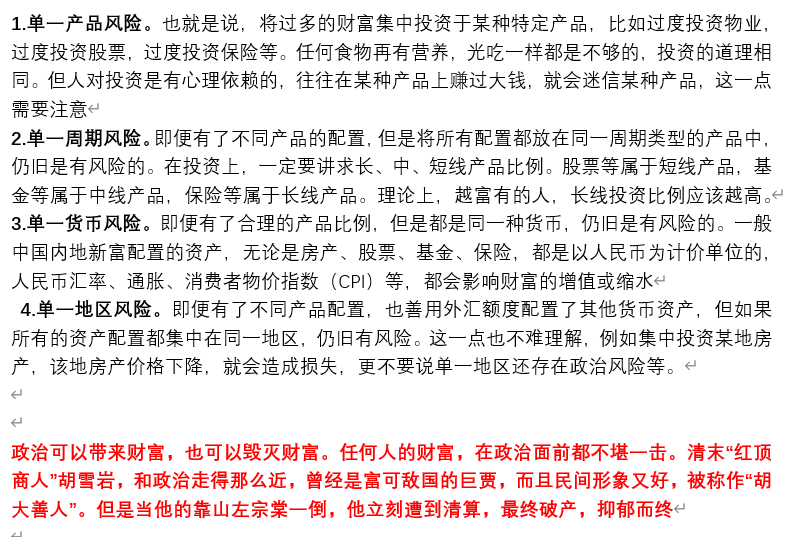 1.单一产品风险。也就是说，将过多的财富集中投资于某种特定产品，比如过度投资物业，过度投资股票，过度投资保险等。任何食物再有营养，光吃一样都是不够的，投资的道理相同。但人对投资是有心理依赖的，往往在某种产品上赚过大钱，就会迷信某种产品，这一点需要注意

2.单一周期风险。即便有了不同产品的配置，但是将所有配置都放在同一周期类型的产品中，仍旧是有风险的。在投资上，一定要讲求长、中、短线产品比例。股票等属于短线产品，基金等属于中线产品，保险等属于长线产品。理论上，越富有的人，长线投资比例应该越高。

3.单一货币风险。即便有了合理的产品比例，但是都是同一种货币，仍旧是有风险的。一般中国内地新富配置的资产，无论是房产、股票、基金、保险，都是以人民币为计价单位的，人民币汇率、通胀、消费者物价指数（CPI）等，都会影响财富的增值或缩水

4.单一地区风险。即便有了不同产品配置，也善用外汇额度配置了其他货币资产，但如果所有的资产配置都集中在同一地区，仍旧有风险。这一点也不难理解，例如集中投资某地房产，该地房产价格下降，就会造成损失，更不要说单一地区还存在政治风险等。

政治可以带来财富，也可以毁灭财富。任何人的财富，在政治面前都不堪一击。清末“红顶商人”胡雪岩，和政治走得那么近，曾经是富可敌国的巨贾，而且民间形象又好，被称作“胡大善人”。但是当他的靠山左宗棠一倒，他立刻遭到清算，最终破产，抑郁而终